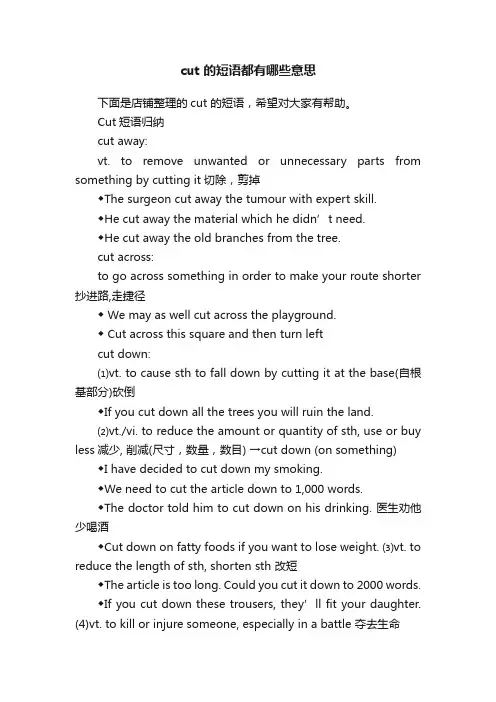 cut 的短语都有哪些意思

下面是店铺整理的 cut 的短语，希望对大家有帮助。

Cut 短语归纳

cut away:

vt. to remove unwanted or unnecessary parts from something by cutting it 切除，剪掉

◆The surgeon cut away the tumour with expert skill.

◆He cut away the material which he didn’t need.

◆He cut away the old branches from the tree.

cut across:

to go across something in order to make your route shorter 抄进路,走捷径

◆ We may as well cut across the playground.

◆ Cut across this square and then turn left

cut down:

⑴vt. to cause sth to fall down by cutting it at the base(自根基部分)砍倒

◆If you cut down all the trees you will ruin the land.

⑵vt./vi. to reduce the amount or quantity of sth, use or buy less 减少, 削减(尺寸，数量，数目) →cut down (on something)

◆I have decided to cut down my smoking.

◆We need to cut the article down to 1,000 words.

◆The doctor told him to cut down on his drinking. 医生劝他少喝酒

◆Cut down on fatty foods if you want to lose weight. ⑶vt. to reduce the length of sth, shorten sth 改短

◆The article is too long. Could you cut it down to 2000 words.

◆If you cut down these trousers, they’ll fit your daughter. (4)vt. to kill or injure someone, especially in a battle 夺去生命